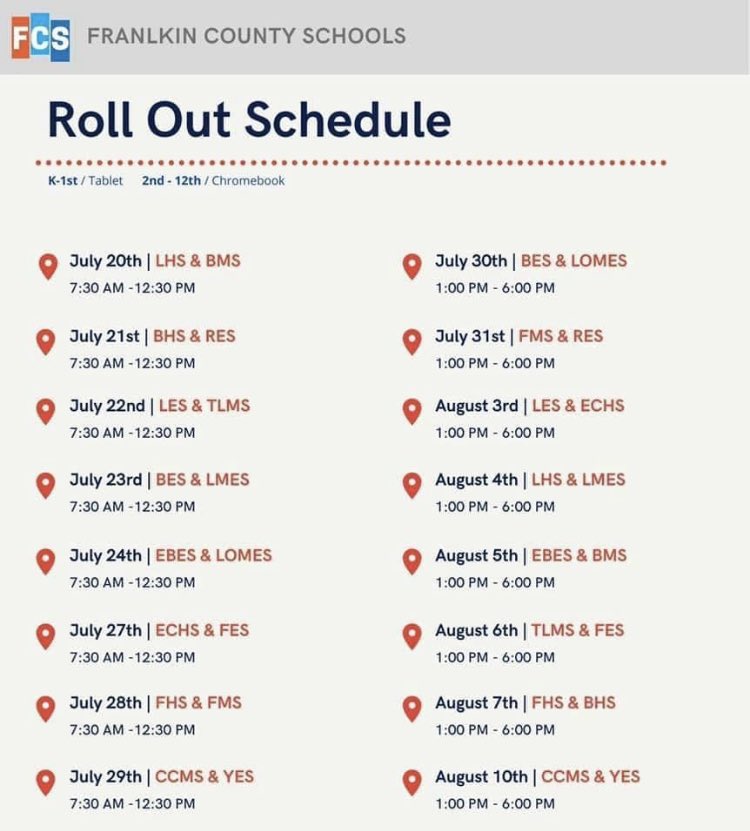 FCS FRANLKIN COUNTY SCHOOLS

Roll Out Schedule

K-1st / Tablet 2nd - 12th / Chromebook

July 20th | LHS & BMS
7:30 AM -12:30 PM

July 21st | BHS & RES
7:30 AM -12:30 PM

July 22nd | LES & TLMS
7:30 AM -12:30 PM

July 23rd | BES & LMES
7:30 AM -12:30 PM

July 24th | EBES & LOMES
7:30 AM -12:30 PM

July 27th | ECHS & FES
7:30 AM -12:30 PM

July 28th | FHS & FMS
7:30 AM -12:30 PM

July 29th | CCMS & YES
7:30 AM -12:30 PM

July 30th | BES & LOMES
1:00 PM - 6:00 PM

July 31st | FMS & RES
1:00 PM - 6:00 PM

August 3rd | LES & ECHS
1:00 PM - 6:00 PM

August 4th | LHS & LMES
1:00 PM - 6:00 PM

August 5th | EBES & BMS
1:00 PM - 6:00 PM

August 6th | TLMS & FES
1:00 PM - 6:00 PM

August 7th | FHS & BHS
1:00 PM - 6:00 PM

August 10th | CCMS & YES
1:00 PM - 6:00 PM